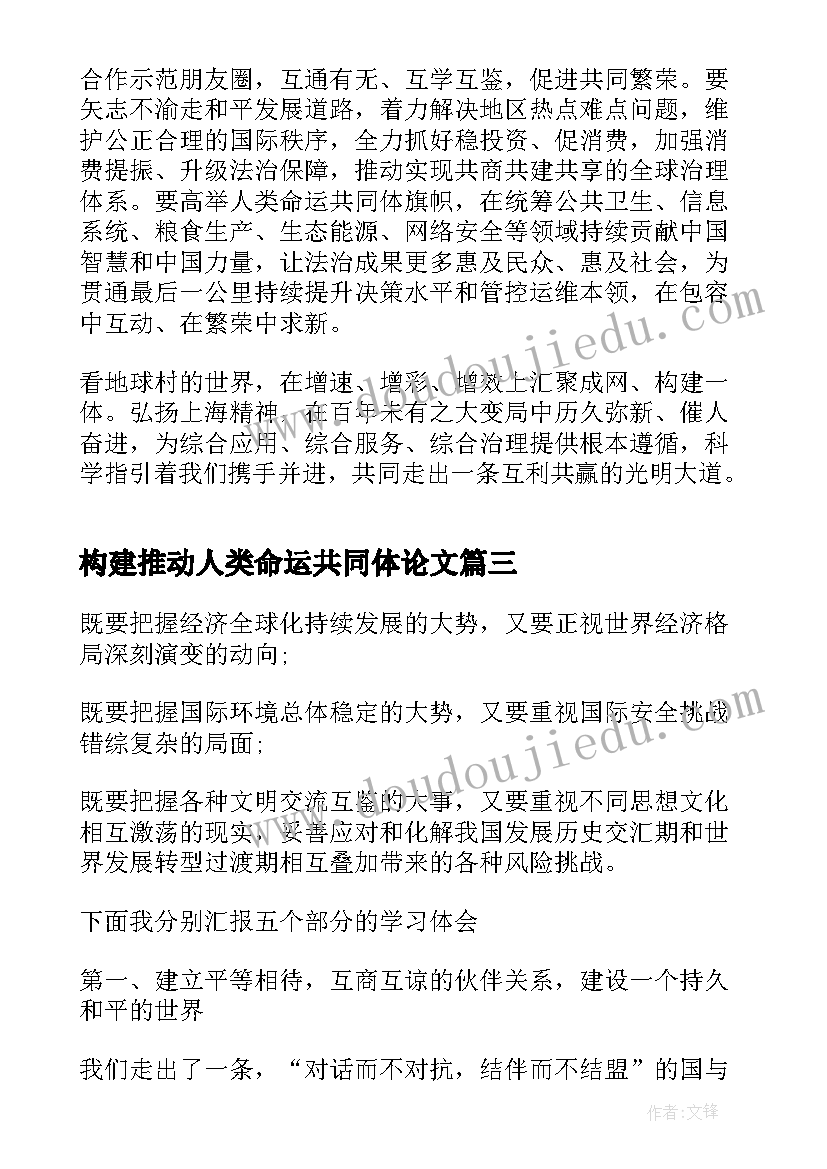 合作示范朋友圈，互通有无、互学互鉴，促进共同繁荣。要矢志不渝走和平发展道路，着力解决地区热点难点问题，维护公正合理的国际秩序，全力抓好稳投资、促消费，加强消费提振、升级法治保障，推动实现共商共建共享的全球治理体系。要高举人类命运共同体旗帜，在统筹公共卫生、信息系统、粮食生产、生态能源、网络安全等领域持续贡献中国智慧和中国力量，让法治成果更多惠及民众、惠及社会，为贯通最后一公里持续提升决策水平和管控运维本领，在包容中互动、在繁荣中求新。

看地球村的世界，在增速、增彩、增效上汇聚成网、构建一体。弘扬上海精神，在百年未有之大变局中历久弥新、催人奋进，为综合应用、综合服务、综合治理提供根本遵循，科学指引着我们携手并进，共同走出一条互利共赢的光明大道。

构建推动人类命运共同体论文篇三

既要把握经济全球化持续发展的大势，又要正视世界经济格局深刻演变的动向;

既要把握国际环境总体稳定的大势，又要重视国际安全挑战错综复杂的局面;

既要把握各种文明交流互鉴的大事，又要重视不同思想文化相互激荡的现实，妥善应对和化解我国发展历史交汇期和世界发展转型过渡期相互叠加带来的各种风险挑战。

下面我分别汇报五个部分的学习体会

第一、建立平等相待，互商互谅的伙伴关系，建设一个持久和平的世界

我们走出了一条，“对话而不对抗，结伴而不结盟”的国与

www.doudoujiedu.com

www.doudoujiedu.com

作者:文锋